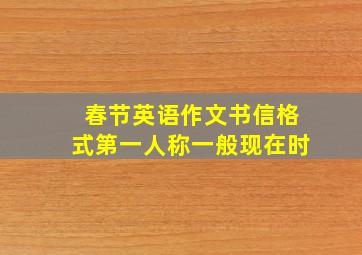 春节英语作文书信格式第一人称一般现在时